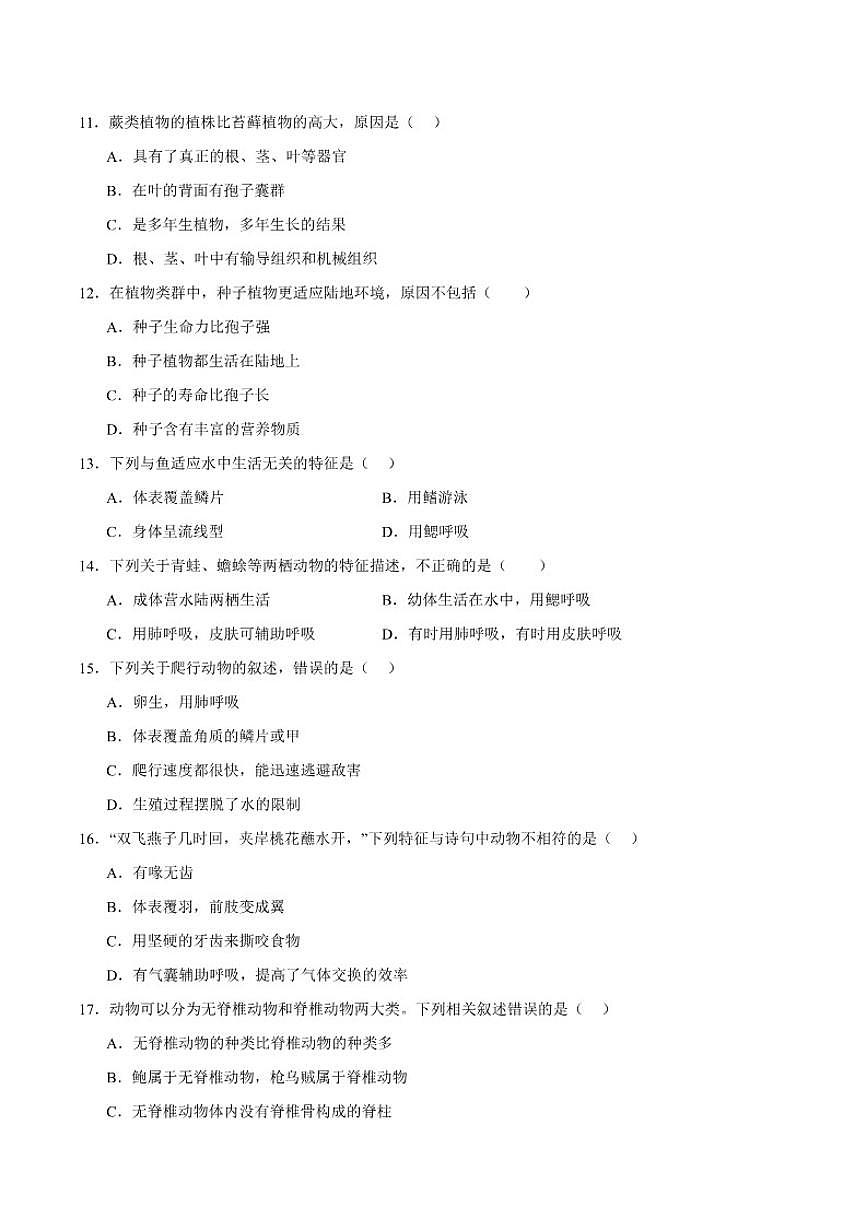 11．蕨类植物的植株比苔藓植物的高大，原因是（　）

A．具有了真正的根、茎、叶等器官

B．在叶的背面有孢子囊群

C．是多年生植物，多年生长的结果

D．根、茎、叶中有输导组织和机械组织

12．在植物类群中，种子植物更适应陆地环境，原因不包括（　　）

A．种子生命力比孢子强

B．种子植物都生活在陆地上

C．种子的寿命比孢子长

D．种子含有丰富的营养物质

13．下列与鱼适应水中生活无关的特征是（　）

A．体表覆盖鳞片

B．用鳍游泳

C．身体呈流线型

D．用鳃呼吸

14．下列关于青蛙、蟾蜍等两栖动物的特征描述，不正确的是（　　）

A．成体营水陆两栖生活

B．幼体生活在水中，用鳃呼吸

C．用肺呼吸，皮肤可辅助呼吸

D．有时用肺呼吸，有时用皮肤呼吸

15．下列关于爬行动物的叙述，错误的是（　）

A．卵生，用肺呼吸

B．体表覆盖角质的鳞片或甲

C．爬行速度都很快，能迅速逃避敌害

D．生殖过程摆脱了水的限制

16．“双飞燕子几时回，夹岸桃花蘸水开，”下列特征与诗句中动物不相符的是（　）

A．有喙无齿

B．体表覆羽，前肢变成翼

C．用坚硬的牙齿来撕咬食物

D．有气囊辅助呼吸，提高了气体交换的效率

17．动物可以分为无脊椎动物和脊椎动物两大类。下列相关叙述错误的是（　）

A．无脊椎动物的种类比脊椎动物的种类多

B．鲍属于无脊椎动物，枪乌贼属于脊椎动物

C．无脊椎动物体内没有脊椎骨构成的脊柱